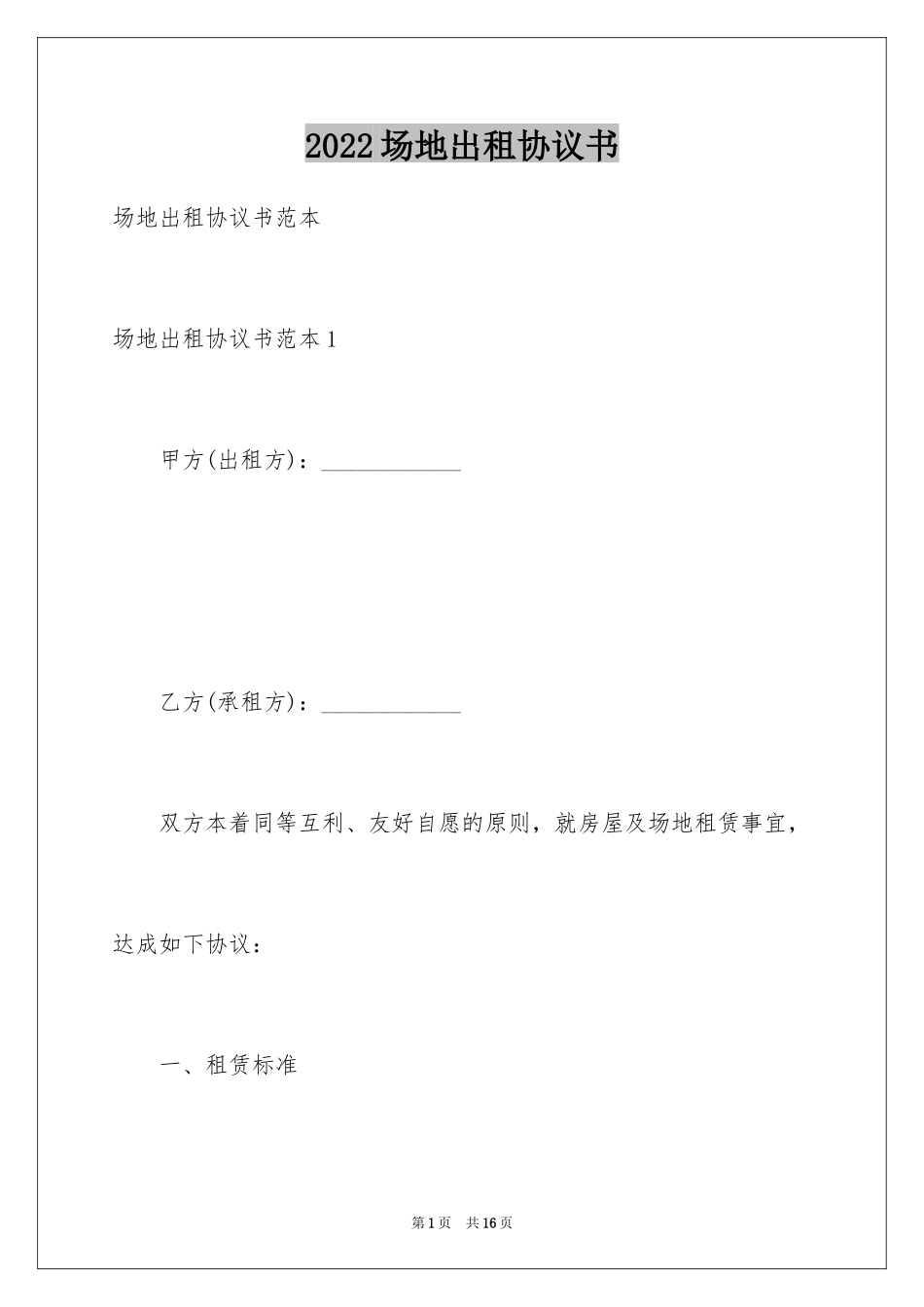 2022场地出租协议书

场地出租协议书范本

场地出租协议书范本1

甲方(出租方)：____________

乙方(承租方)：____________

双方本着同等互利、友好自愿的原则，就房屋及场地租赁事宜，达成如下协议：

一、租赁标准

第1页 共16页